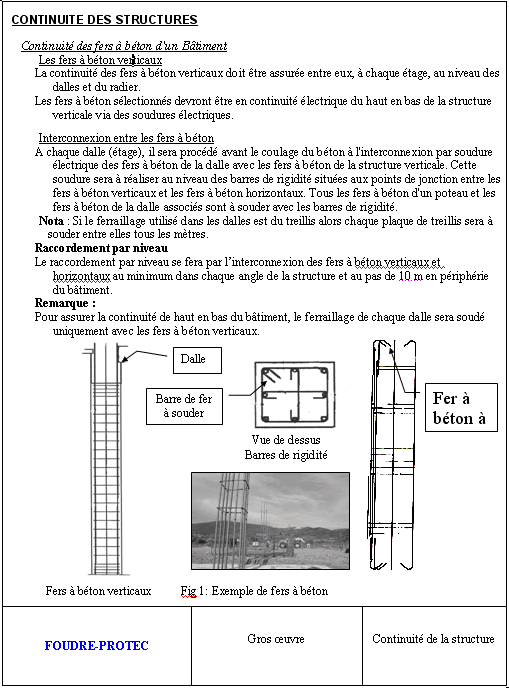 CONTINUITE DES STRUCTURES

Continuité des fers à béton d'un Bâtiment

Les fers à béton verticaux

La continuité des fers à béton verticaux doit être assurée entre eux, à chaque étage, au niveau des dalles et du radier.

Les fers à béton sélectionnés devront être en continuité électrique du haut en bas de la structure verticale via des soudures électriques.

Interconnexion entre les fers à béton

A chaque dalle (étage), il sera procédé avant le coulage du béton à l'interconnexion par soudure électrique des fers à béton de la dalle avec les fers à béton de la structure verticale. Cette soudure sera à réaliser au niveau des barres de rigidité situées aux points de jonction entre les fers à béton verticaux et les fers à béton horizontaux. Tous les fers à béton d'un poteau et les fers à béton de la dalle associés sont à souder avec les barres de rigidité.

Nota : Si le ferraillage utilisé dans les dalles est du treillis alors chaque plaque de treillis sera à souder entre elles tous les mètres.

Raccordement par niveau

Le raccordement par niveau se fera par l'interconnexion des fers à béton verticaux et horizontaux au minimum dans chaque angle de la structure et au pas de 10 m en périphérie du bâtiment.

Remarque :

Pour assurer la continuité de haut en bas du bâtiment, le ferraillage de chaque dalle sera soudé uniquement avec les fers à béton verticaux.

Dalle

Barre de fer à souder

Vue de dessus
Barres de rigidité

Fer à béton à

Fers à béton verticaux

Fig 1: Exemple de fers à béton

| FOUDRE-PROTEC | Gros œuvre | Continuité de la structure |
|---|---|---|